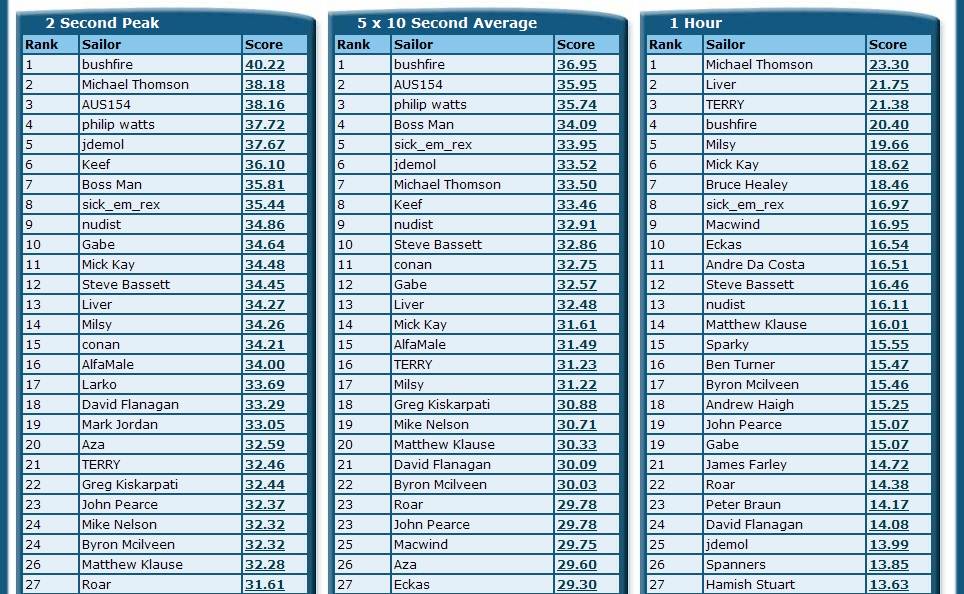 2 Second Peak

| Rank | Sailor | Score |
|---|---|---|
| 1 | bushfire | 40.22 |
| 2 | Michael Thomson | 38.18 |
| 3 | AUS154 | 38.16 |
| 4 | philip watts | 37.72 |
| 5 | jdemol | 37.67 |
| 6 | Keef | 36.10 |
| 7 | Boss Man | 35.81 |
| 8 | sick_em_rex | 35.44 |
| 9 | nudist | 34.86 |
| 10 | Gabe | 34.64 |
| 11 | Mick Kay | 34.48 |
| 12 | Steve Bassett | 34.45 |
| 13 | Liver | 34.27 |
| 14 | Milsy | 34.26 |
| 15 | conan | 34.21 |
| 16 | AlfaMale | 34.00 |
| 17 | Larko | 33.69 |
| 18 | David Flanagan | 33.29 |
| 19 | Mark Jordan | 33.05 |
| 20 | Aza | 32.59 |
| 21 | TERRY | 32.46 |
| 22 | Greg Kiskarpati | 32.44 |
| 23 | John Pearce | 32.37 |
| 24 | Mike Nelson | 32.32 |
| 24 | Byron Mcilveen | 32.32 |
| 26 | Matthew Klause | 32.28 |
| 27 | Roar | 31.61 |

5 x 10 Second Average

| Rank | Sailor | Score |
|---|---|---|
| 1 | bushfire | 36.95 |
| 2 | AUS154 | 35.95 |
| 3 | philip watts | 35.74 |
| 4 | Boss Man | 34.09 |
| 5 | sick_em_rex | 33.95 |
| 6 | jdemol | 33.52 |
| 7 | Michael Thomson | 33.50 |
| 8 | Keef | 33.46 |
| 9 | nudist | 32.91 |
| 10 | Steve Bassett | 32.86 |
| 11 | conan | 32.75 |
| 12 | Gabe | 32.57 |
| 13 | Liver | 32.48 |
| 14 | Mick Kay | 31.61 |
| 15 | AlfaMale | 31.49 |
| 16 | TERRY | 31.23 |
| 17 | Milsy | 31.22 |
| 18 | Greg Kiskarpati | 30.88 |
| 19 | Mike Nelson | 30.71 |
| 20 | Matthew Klause | 30.33 |
| 21 | David Flanagan | 30.09 |
| 22 | Byron Mcilveen | 30.03 |
| 23 | Roar | 29.78 |
| 23 | John Pearce | 29.78 |
| 25 | Macwind | 29.75 |
| 26 | Aza | 29.60 |
| 27 | Eckas | 29.30 |

1 Hour

| Rank | Sailor | Score |
|---|---|---|
| 1 | Michael Thomson | 23.30 |
| 2 | Liver | 21.75 |
| 3 | TERRY | 21.38 |
| 4 | bushfire | 20.40 |
| 5 | Milsy | 19.66 |
| 6 | Mick Kay | 18.62 |
| 7 | Bruce Healey | 18.46 |
| 8 | sick_em_rex | 16.97 |
| 9 | Macwind | 16.95 |
| 10 | Eckas | 16.54 |
| 11 | Andre Da Costa | 16.51 |
| 12 | Steve Bassett | 16.46 |
| 13 | nudist | 16.11 |
| 14 | Matthew Klause | 16.01 |
| 15 | Sparky | 15.55 |
| 16 | Ben Turner | 15.47 |
| 17 | Byron Mcilveen | 15.46 |
| 18 | Andrew Haigh | 15.25 |
| 19 | John Pearce | 15.07 |
| 19 | Gabe | 15.07 |
| 21 | James Farley | 14.72 |
| 22 | Roar | 14.38 |
| 23 | Peter Braun | 14.17 |
| 24 | David Flanagan | 14.08 |
| 25 | jdemol | 13.99 |
| 26 | Spanners | 13.85 |
| 27 | Hamish Stuart | 13.63 |